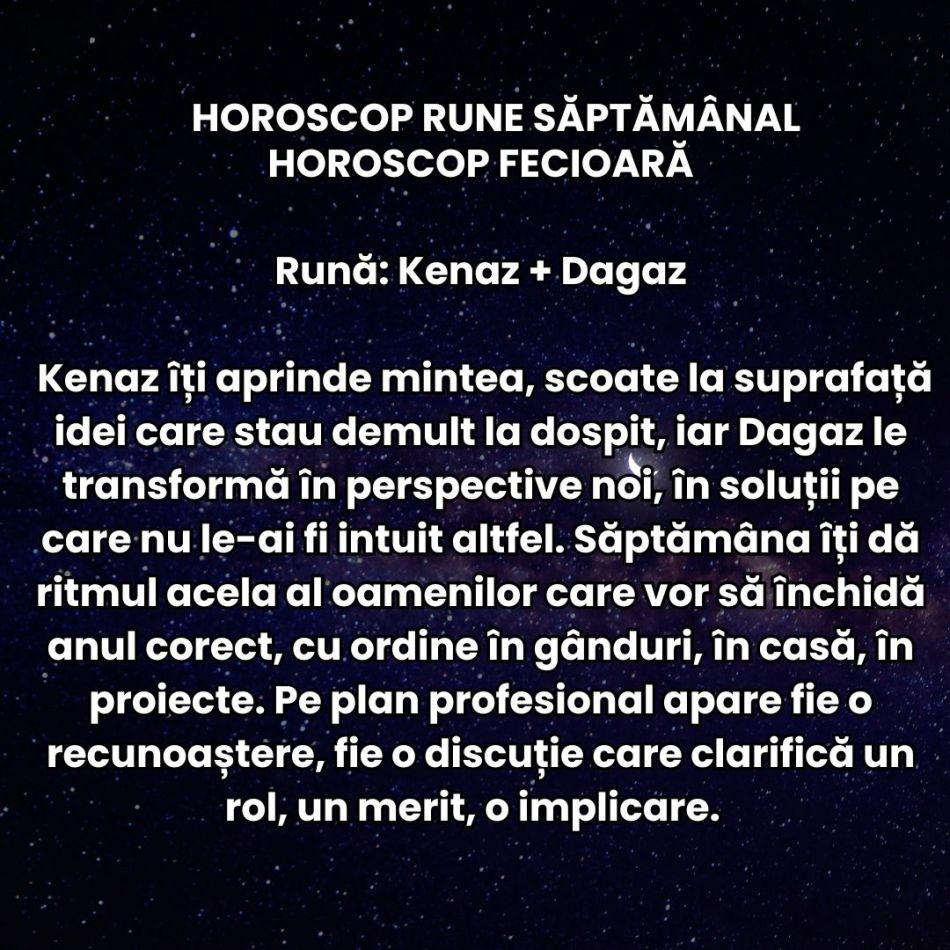 HOROSCOP RUNE SĂPTĂMÂNAL
HOROSCOP FECIOARĂ

Rună: Kenaz + Dagaz

Kenaz îți aprinde mintea, scoate la suprafață idei care stau demult la dospit, iar Dagaz le transformă în perspective noi, în soluții pe care nu le-ai fi intuit altfel. Săptămâna îți dă ritmul acela al oamenilor care vor să închidă anul corect, cu ordine în gânduri, în casă, în proiecte. Pe plan profesional apare fie o recunoaștere, fie o discuție care clarifică un rol, un merit, o implicare.